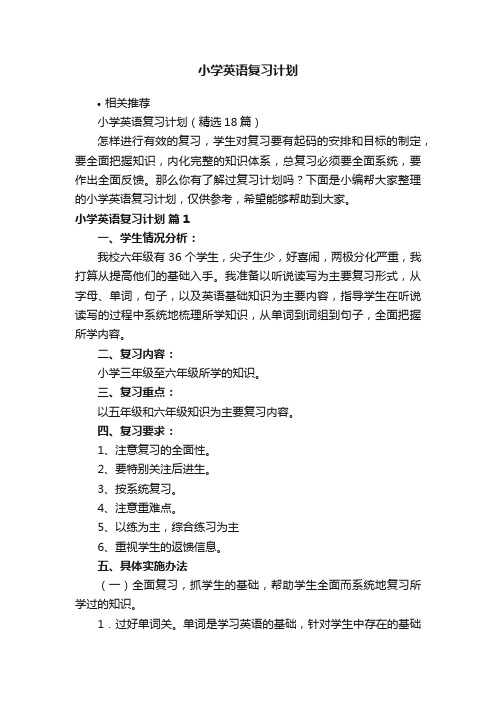 小学英语复习计划

• 相关推荐

小学英语复习计划（精选18篇）

怎样进行有效的复习，学生对复习要有起码的安排和目标的制定，要全面把握知识，内化完整的知识体系，总复习必须要全面系统，要作出全面反馈。那么你有了解过复习计划吗？下面是小编帮大家整理的小学英语复习计划，仅供参考，希望能够帮助到大家。

小学英语复习计划 篇1

一、学生情况分析：

我校六年级有36个学生，尖子生少，好喜闹，两极分化严重，我打算从提高他们的基础入手。我准备以听说读写为主要复习形式，从字母、单词，句子，以及英语基础知识为主要内容，指导学生在听说读写的过程中系统地梳理所学知识，从单词到词组到句子，全面把握所学内容。

二、复习内容：

小学三年级至六年级所学的知识。

三、复习重点：

以五年级和六年级知识为主要复习内容。

四、复习要求：

1、注意复习的全面性。

2、要特别关注后进生。

3、按系统复习。

4、注意重难点。

5、以练为主，综合练习为主

6、重视学生的返馈信息。

五、具体实施办法

（一）全面复习，抓学生的基础，帮助学生全面而系统地复习所学过的知识。

1．过好单词关。单词是学习英语的基础，针对学生中存在的基础